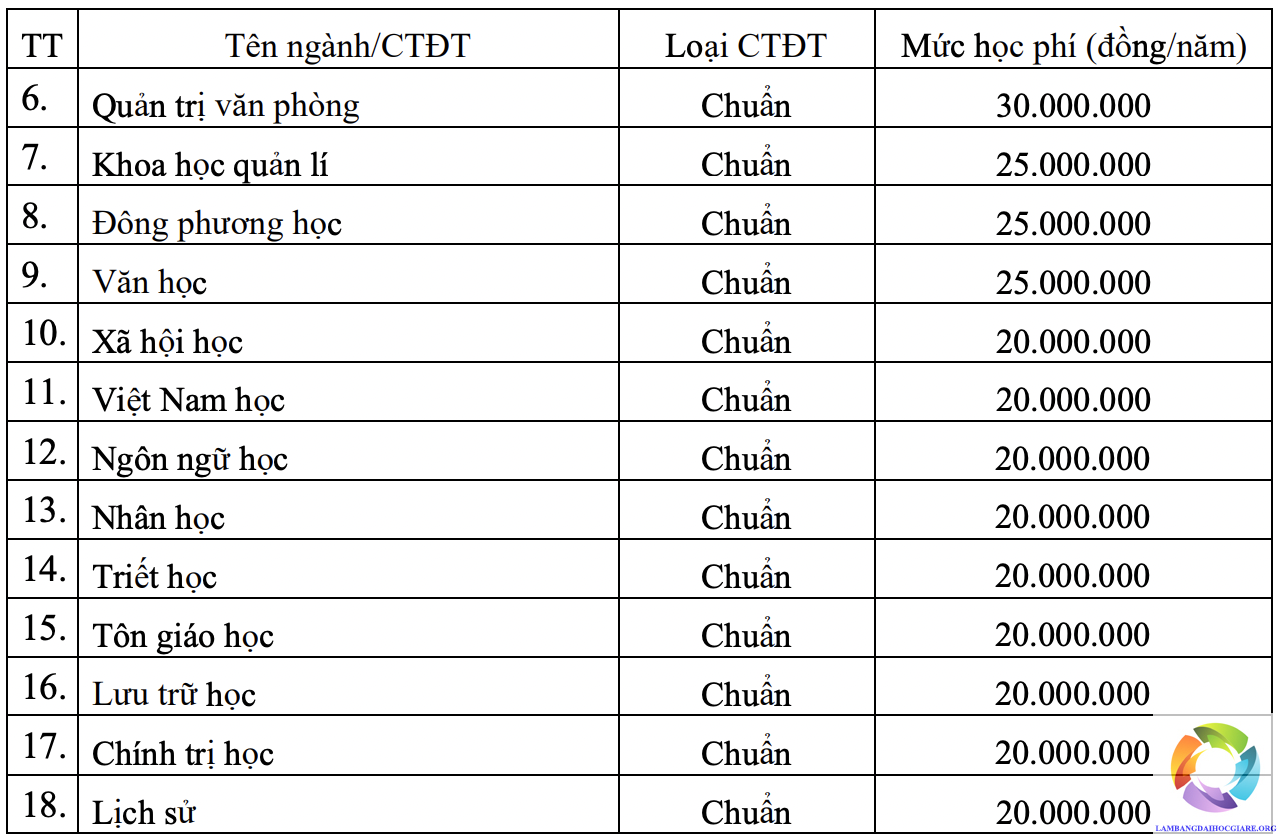 | TT | Tên ngành/CTĐT | Loại CTĐT | Mức học phí (đồng/năm) |
|---|---|---|---|
| 6. | Quản trị văn phòng | Chuẩn | 30.000.000 |
| 7. | Khoa học quản lí | Chuẩn | 25.000.000 |
| 8. | Đông phương học | Chuẩn | 25.000.000 |
| 9. | Văn học | Chuẩn | 25.000.000 |
| 10. | Xã hội học | Chuẩn | 20.000.000 |
| 11. | Việt Nam học | Chuẩn | 20.000.000 |
| 12. | Ngôn ngữ học | Chuẩn | 20.000.000 |
| 13. | Nhân học | Chuẩn | 20.000.000 |
| 14. | Triết học | Chuẩn | 20.000.000 |
| 15. | Tôn giáo học | Chuẩn | 20.000.000 |
| 16. | Lưu trữ học | Chuẩn | 20.000.000 |
| 17. | Chính trị học | Chuẩn | 20.000.000 |
| 18. | Lịch sử | Chuẩn | 20.000.000 |

LAMBANGDAIHOCGIARE.ORG